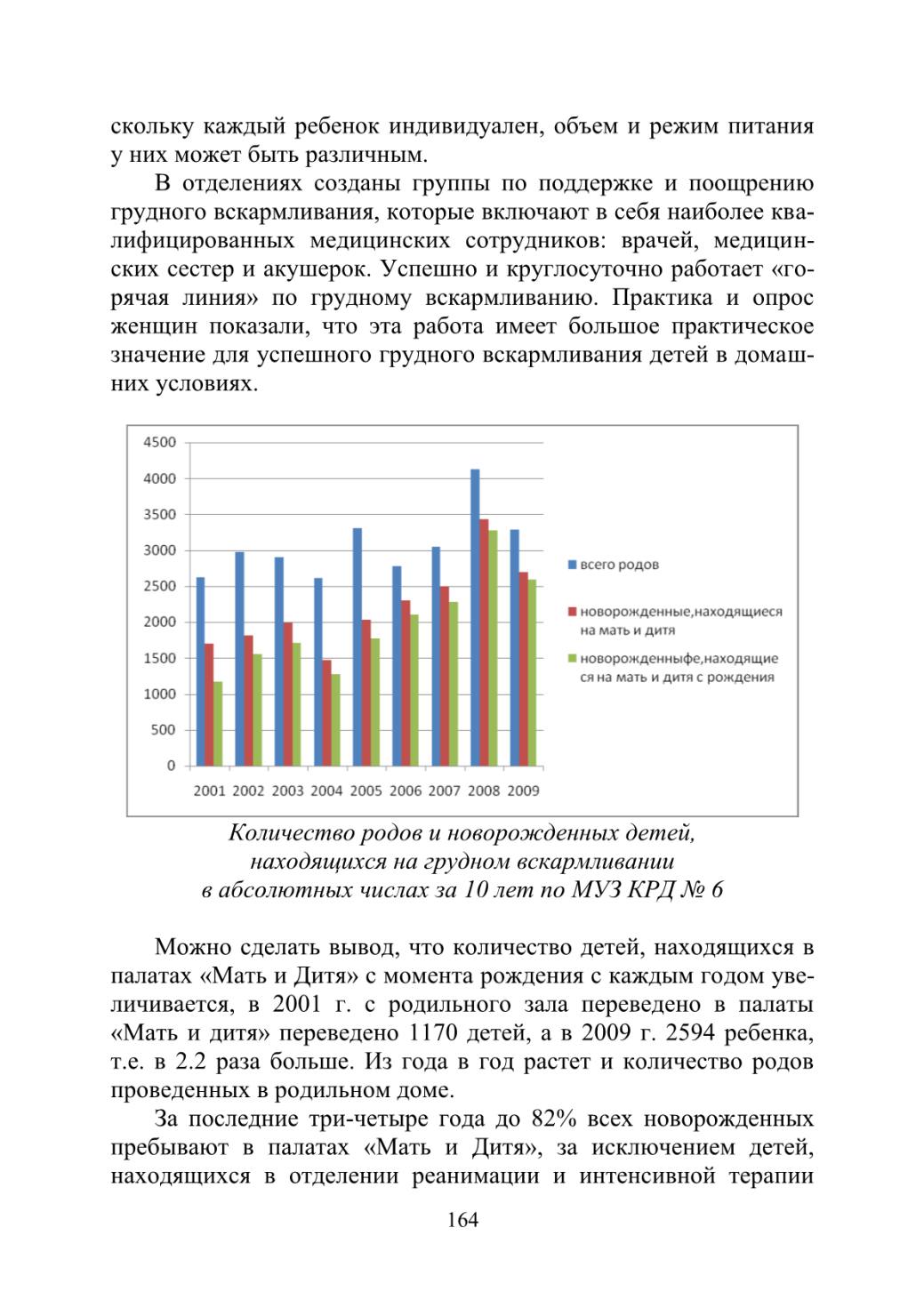 скольку каждый ребенок индивидуален, объем и режим питания у них может быть различным.

В отделениях созданы группы по поддержке и поощрению грудного вскармливания, которые включают в себя наиболее квалифицированных медицинских сотрудников: врачей, медицинских сестер и акушерок. Успешно и круглосуточно работает «горячая линия» по грудному вскармливанию. Практика и опрос женщин показали, что эта работа имеет большое практическое значение для успешного грудного вскармливания детей в домашних условиях.

4500
4000
3500
3000
2500
2000
1500
1000
500
0
2001 2002 2003 2004 2005 2006 2007 2008 2009

всего родов
новорожденные,находящиеся на мать и дитя
новорожденныфе,находящие ся на мать и дитя с рождения

Количество родов и новорожденных детей, находящихся на грудном вскармливании в абсолютных числах за 10 лет по МУЗ КРД № 6

Можно сделать вывод, что количество детей, находящихся в палатах «Мать и Дитя» с момента рождения с каждым годом увеличивается, в 2001 г. с родильного зала переведено в палаты «Мать и дитя» переведено 1170 детей, а в 2009 г. 2594 ребенка, т.е. в 2.2 раза больше. Из года в год растет и количество родов проведенных в родильном доме.

За последние три-четыре года до 82% всех новорожденных пребывают в палатах «Мать и Дитя», за исключением детей, находящихся в отделении реанимации и интенсивной терапии

164